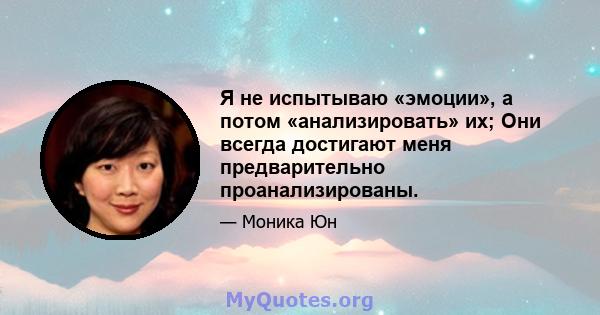 Я не испытываю «эмоции», а потом «анализировать» их; Они всегда достигают меня предварительно проанализированы.

— Моника Юн

MyQuotes.org